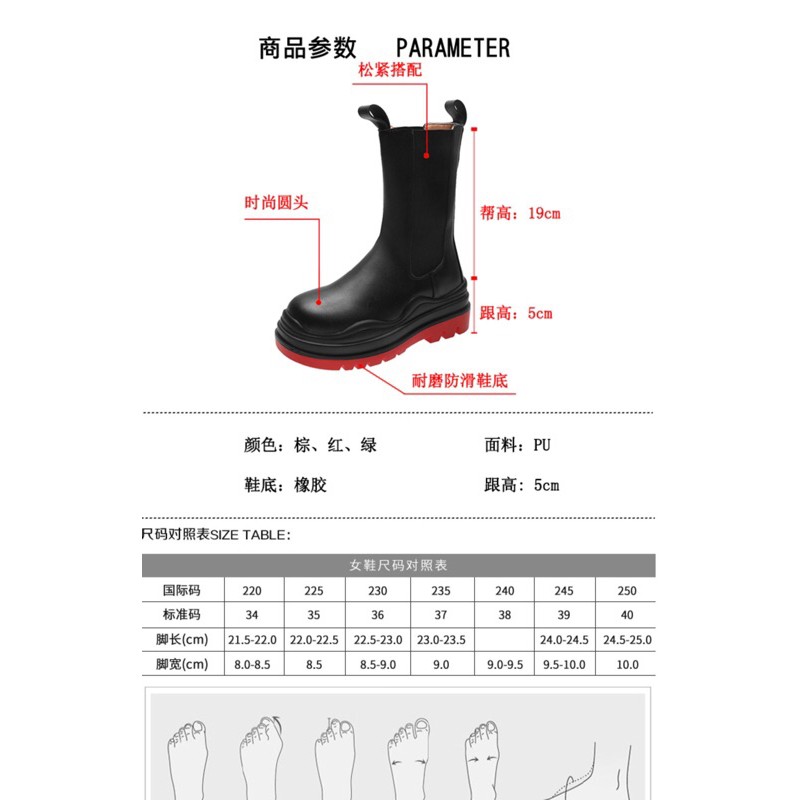 商品参数 PARAMETER

松紧搭配

时尚圆头

帮高：19cm

跟高：5cm

耐磨防滑鞋底

颜色：棕、红、绿 面料：PU

鞋底：橡胶 跟高：5cm

尺码对照表SIZE TABLE：

| 女鞋尺码对照表 | | | | | | | |
|---|---|---|---|---|---|---|---|
| 国际码 | 220 | 225 | 230 | 235 | 240 | 245 | 250 |
| 标准码 | 34 | 35 | 36 | 37 | 38 | 39 | 40 |
| 脚长(cm) | 21.5-22.0 | 22.0-22.5 | 22.5-23.0 | 23.0-23.5 | | 24.0-24.5 | 24.5-25.0 |
| 脚宽(cm) | 8.0-8.5 | 8.5 | 8.5-9.0 | 9.0 | 9.0-9.5 | 9.5-10.0 | 10.0 |